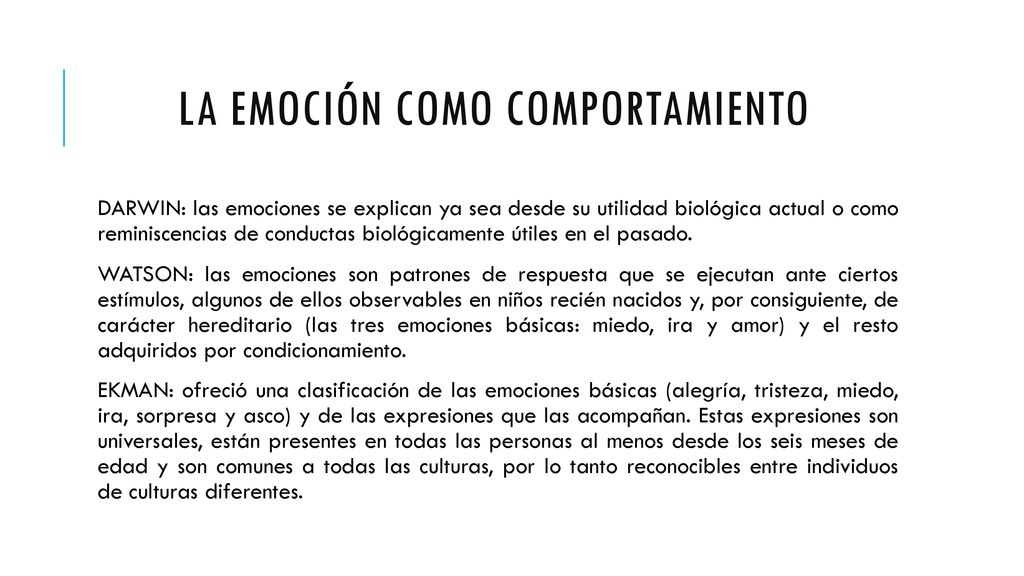 LA EMOCIÓN COMO COMPORTAMIENTO

DARWIN: las emociones se explican ya sea desde su utilidad biológica actual o como reminiscencias de conductas biológicamente útiles en el pasado.

WATSON: las emociones son patrones de respuesta que se ejecutan ante ciertos estímulos, algunos de ellos observables en niños recién nacidos y, por consiguiente, de carácter hereditario (las tres emociones básicas: miedo, ira y amor) y el resto adquiridos por condicionamiento.

EKMAN: ofreció una clasificación de las emociones básicas (alegría, tristeza, miedo, ira, sorpresa y asco) y de las expresiones que las acompañan. Estas expresiones son universales, están presentes en todas las personas al menos desde los seis meses de edad y son comunes a todas las culturas, por lo tanto reconocibles entre individuos de culturas diferentes.